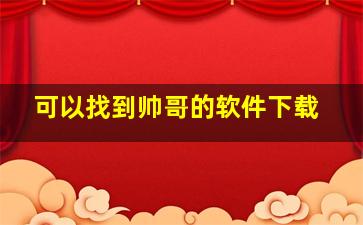 可以找到帅哥的软件下载